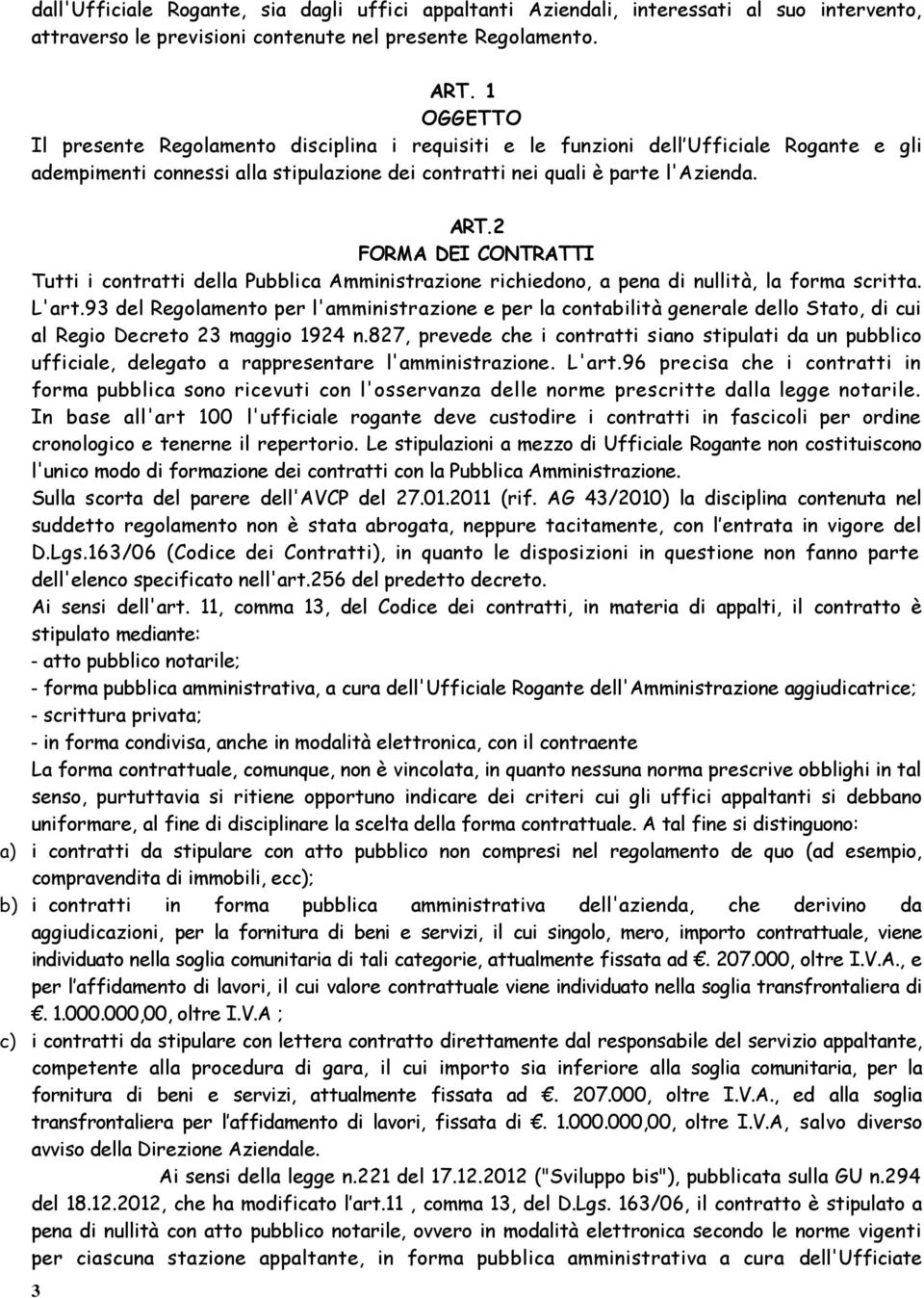 dall'Ufficiale Rogante, sia dagli uffici appaltanti Aziendali, interessati al suo intervento, attraverso le previsioni contenute nel presente Regolamento.

ART. 1
OGGETTO
Il presente Regolamento disciplina i requisiti e le funzioni dell'Ufficiale Rogante e gli adempimenti connessi alla stipulazione dei contratti nei quali è parte l'Azienda.

ART.2
FORMA DEI CONTRATTI
Tutti i contratti della Pubblica Amministrazione richiedono, a pena di nullità, la forma scritta. L'art.93 del Regolamento per l'amministrazione e per la contabilità generale dello Stato, di cui al Regio Decreto 23 maggio 1924 n.827, prevede che i contratti siano stipulati da un pubblico ufficiale, delegato a rappresentare l'amministrazione. L'art.96 precisa che i contratti in forma pubblica sono ricevuti con l'osservanza delle norme prescritte dalla legge notarile. In base all'art 100 l'ufficiale rogante deve custodire i contratti in fascicoli per ordine cronologico e tenerne il repertorio. Le stipulazioni a mezzo di Ufficiale Rogante non costituiscono l'unico modo di formazione dei contratti con la Pubblica Amministrazione.
Sulla scorta del parere dell'AVCP del 27.01.2011 (rif. AG 43/2010) la disciplina contenuta nel suddetto regolamento non è stata abrogata, neppure tacitamente, con l'entrata in vigore del D.Lgs.163/06 (Codice dei Contratti), in quanto le disposizioni in questione non fanno parte dell'elenco specificato nell'art.256 del predetto decreto.
Ai sensi dell'art. 11, comma 13, del Codice dei contratti, in materia di appalti, il contratto è stipulato mediante:
- atto pubblico notarile;
- forma pubblica amministrativa, a cura dell'Ufficiale Rogante dell'Amministrazione aggiudicatrice;
- scrittura privata;
- in forma condivisa, anche in modalità elettronica, con il contraente
La forma contrattuale, comunque, non è vincolata, in quanto nessuna norma prescrive obblighi in tal senso, purtuttavia si ritiene opportuno indicare dei criteri cui gli uffici appaltanti si debbano uniformare, al fine di disciplinare la scelta della forma contrattuale. A tal fine si distinguono:
a) i contratti da stipulare con atto pubblico non compresi nel regolamento de quo (ad esempio, compravendita di immobili, ecc);
b) i contratti in forma pubblica amministrativa dell'azienda, che derivino da aggiudicazioni, per la fornitura di beni e servizi, il cui singolo, mero, importo contrattuale, viene individuato nella soglia comunitaria di tali categorie, attualmente fissata ad €. 207.000, oltre I.V.A., e per l'affidamento di lavori, il cui valore contrattuale viene individuato nella soglia transfrontaliera di €. 1.000.000,00, oltre I.V.A ;
c) i contratti da stipulare con lettera contratto direttamente dal responsabile del servizio appaltante, competente alla procedura di gara, il cui importo sia inferiore alla soglia comunitaria, per la fornitura di beni e servizi, attualmente fissata ad €. 207.000, oltre I.V.A., ed alla soglia transfrontaliera per l'affidamento di lavori, fissata di €. 1.000.000,00, oltre I.V.A, salvo diverso avviso della Direzione Aziendale.
Ai sensi della legge n.221 del 17.12.2012 ("Sviluppo bis"), pubblicata sulla GU n.294 del 18.12.2012, che ha modificato l'art.11 , comma 13, del D.Lgs. 163/06, il contratto è stipulato a pena di nullità con atto pubblico notarile, ovvero in modalità elettronica secondo le norme vigenti per ciascuna stazione appaltante, in forma pubblica amministrativa a cura dell'Ufficiate

3